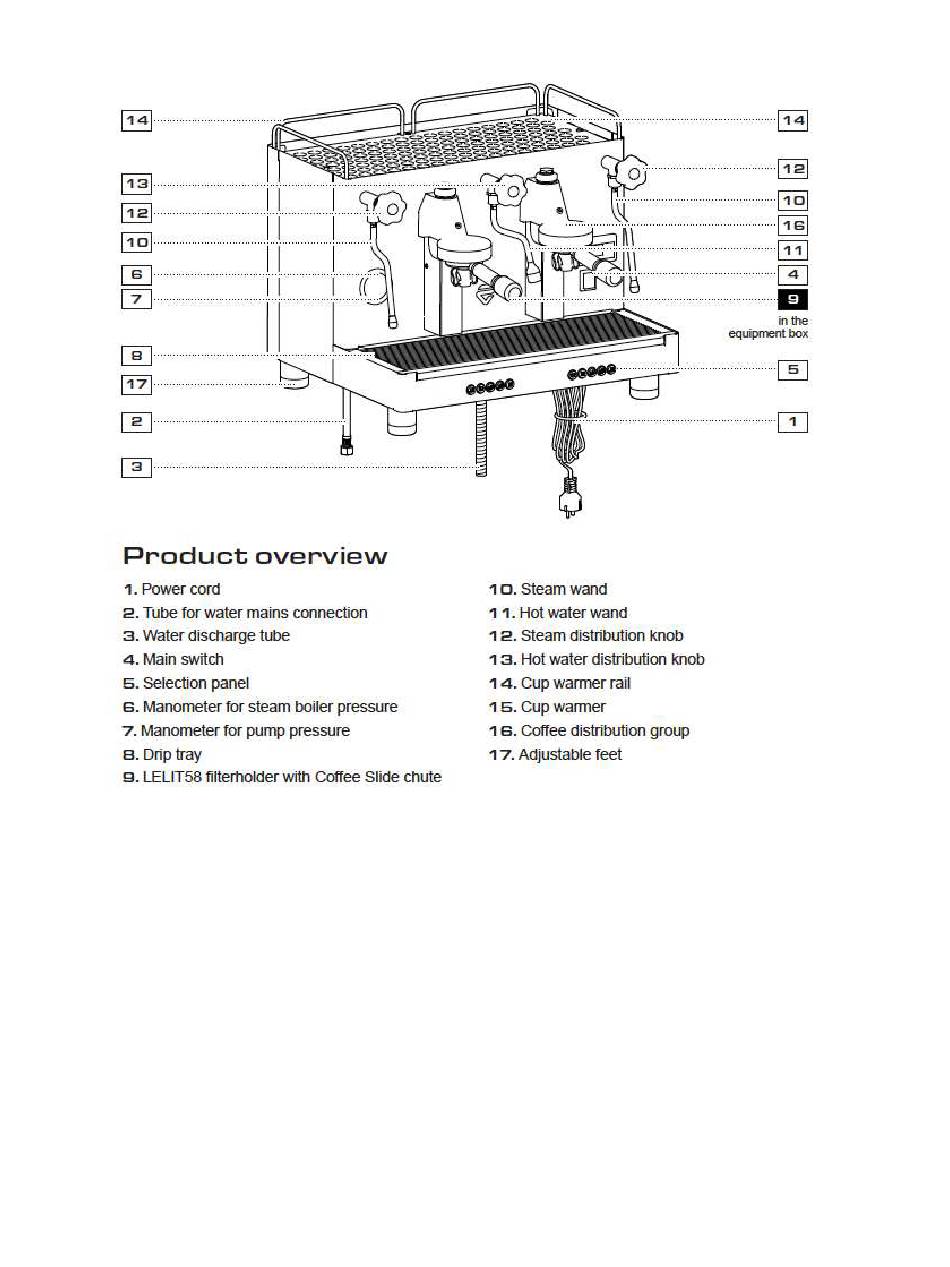 14
13
12
10
6
7
8
17
2
3
14
12
10
16
11
4
9
in the equipment box
5
1

Product overview

1. Power cord
2. Tube for water mains connection
3. Water discharge tube
4. Main switch
5. Selection panel
6. Manometer for steam boiler pressure
7. Manometer for pump pressure
8. Drip tray
9. LELIT58 filterholder with Coffee Slide chute
10. Steam wand
11. Hot water wand
12. Steam distribution knob
13. Hot water distribution knob
14. Cup warmer rail
15. Cup warmer
16. Coffee distribution group
17. Adjustable feet